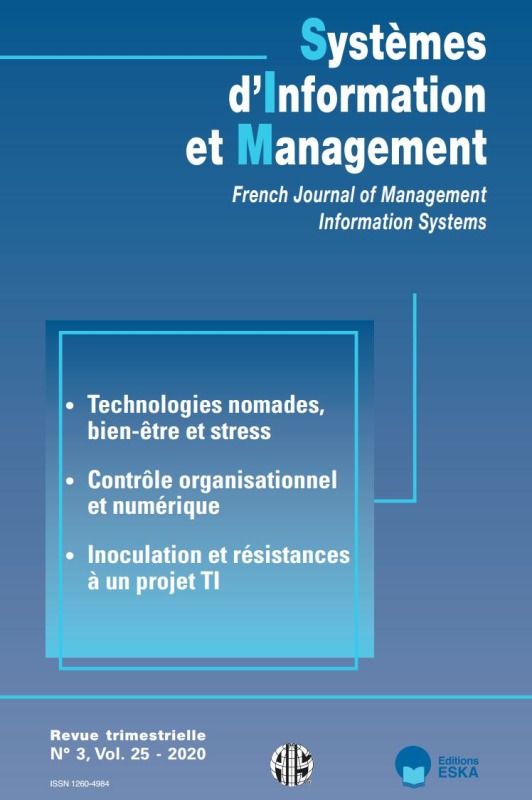 Systèmes d'Information et Management

French Journal of Management Information Systems

• Technologies nomades, bien-être et stress

• Contrôle organisationnel et numérique

• Inoculation et résistances à un projet TI

Revue trimestrielle
N° 3, Vol. 25 - 2020

ISSN 1260-4984

AIS

Editions ESKA